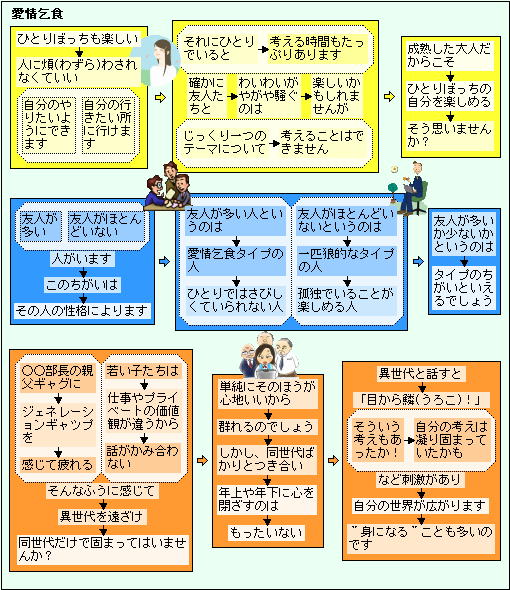 愛情乞食

ひとりぼっちも楽しい

人に煩(わずら)わされなくていい

自分のやりたいようにできます

自分の行きたい所に行けます

それにひとりでいると

考える時間もたっぷりあります

確かに友人たちと

わいわいがやがや騒ぐのは

楽しいかもしれませんが

じっくり一つのテーマについて

考えることはできません

成熟した大人だからこそ

ひとりぼっちの自分を楽しめる

そう思いませんか？

友人が多い

友人がほとんどいない

人がいます

このちがいは

その人の性格によります

友人が多い人というのは

愛情乞食タイプの人

ひとりではさびしくていられない人

友人がほとんどいないというのは

一匹狼的なタイプの人

孤独でいることが楽しめる人

友人が多いか少ないかというのは

タイプのちがいといえるでしょう

○○部長の親父ギャグに

ジェネレーションギャップを

感じて疲れる

若い子たちは

仕事やプライベートの価値観が違うから

話がかみ合わない

そんなふうに感じて

異世代を遠ざけ

同世代だけで固まってはいませんか？

単純にそのほうが心地いいから

群れるのでしょう

しかし、同世代ばかりとつき合い

年上や年下に心を閉ざすのは

もったいない

異世代と話すと

「目から鱗(うろこ)！」

そういう考えもあったか！

自分の考えは凝り固まっていたかも

など刺激があり

自分の世界が広がります

“身になる”ことも多いのです